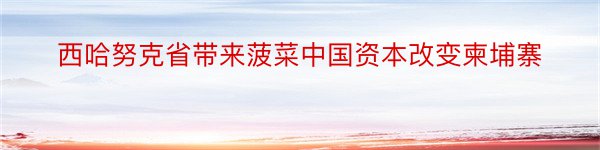 西哈努克省带来菠菜中国资本改变柬埔寨